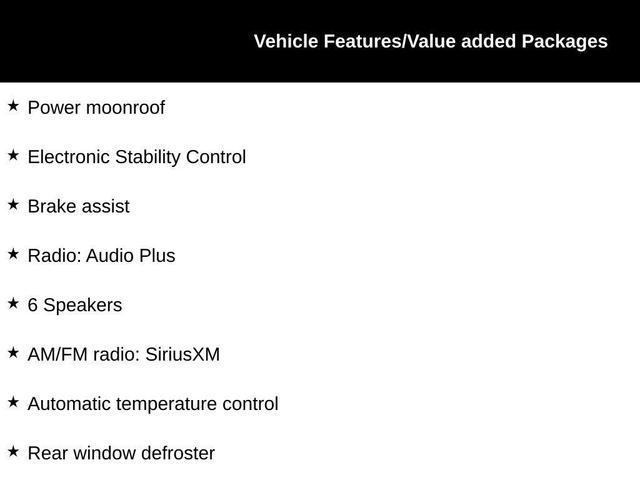 Vehicle Features/Value added Packages

★ Power moonroof

★ Electronic Stability Control

★ Brake assist

★ Radio: Audio Plus

★ 6 Speakers

★ AM/FM radio: SiriusXM

★ Automatic temperature control

★ Rear window defroster